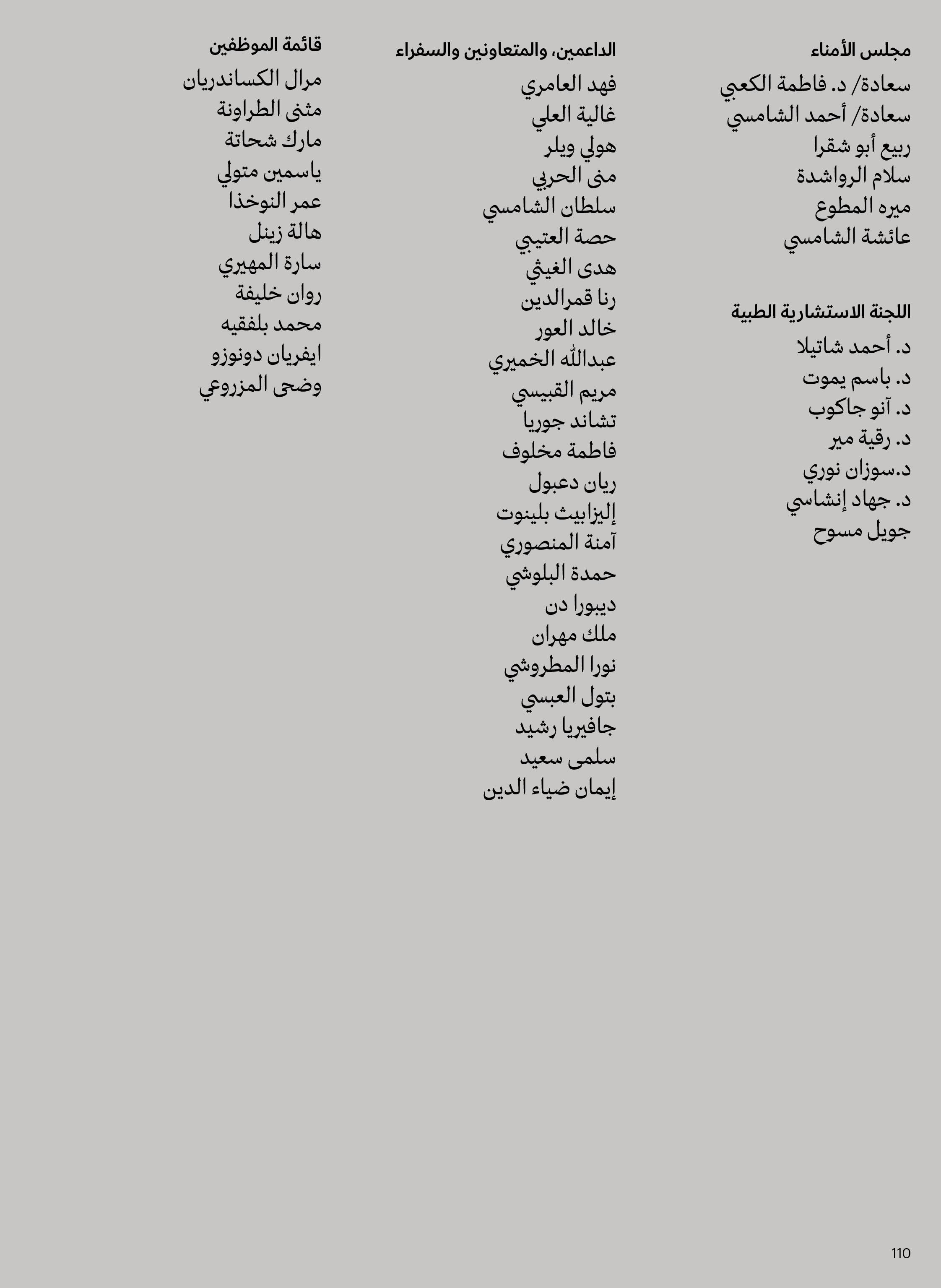 مجلس الأمناء

سعادة/ د. فاطمة الكعبي
سعادة/ أحمد الشامسي
ربيع أبو شقرا
سلام الرواشدة
ميره المطوع
عائشة الشامسي

اللجنة الاستشارية الطبية

د. أحمد شاتيلا
د. باسم يموت
د. آنو جاكوب
د. رقية مير
د.سوزان نوري
د. جهاد إنشاسي
جويل مسوح

الداعمين، والمتعاونين والسفراء

فهد العامري
غالية العلي
هولي ويلر
منى الحربي
سلطان الشامسي
حصة العتيبي
هدى الغيثي
رنا قمرالدين
خالد العور
عبدالله الخميري
مريم القبيسي
تشاند جوريا
فاطمة مخلوف
ريان دعبول
إليزابيث بلينوت
آمنة المنصوري
حمدة البلوشي
ديبورا دن
ملك مهران
نورا المطروشي
بتول العبسي
جافيريا رشيد
سلمى سعيد
إيمان ضياء الدين

قائمة الموظفين

مرال الكساندريان
مثنى الطراونة
مارك شحاتة
ياسمين متولي
عمر النوخذا
هالة زينل
سارة المهيري
روان خليفة
محمد بلفقيه
ايفريان دونوزو
وضحى المزروعي

110